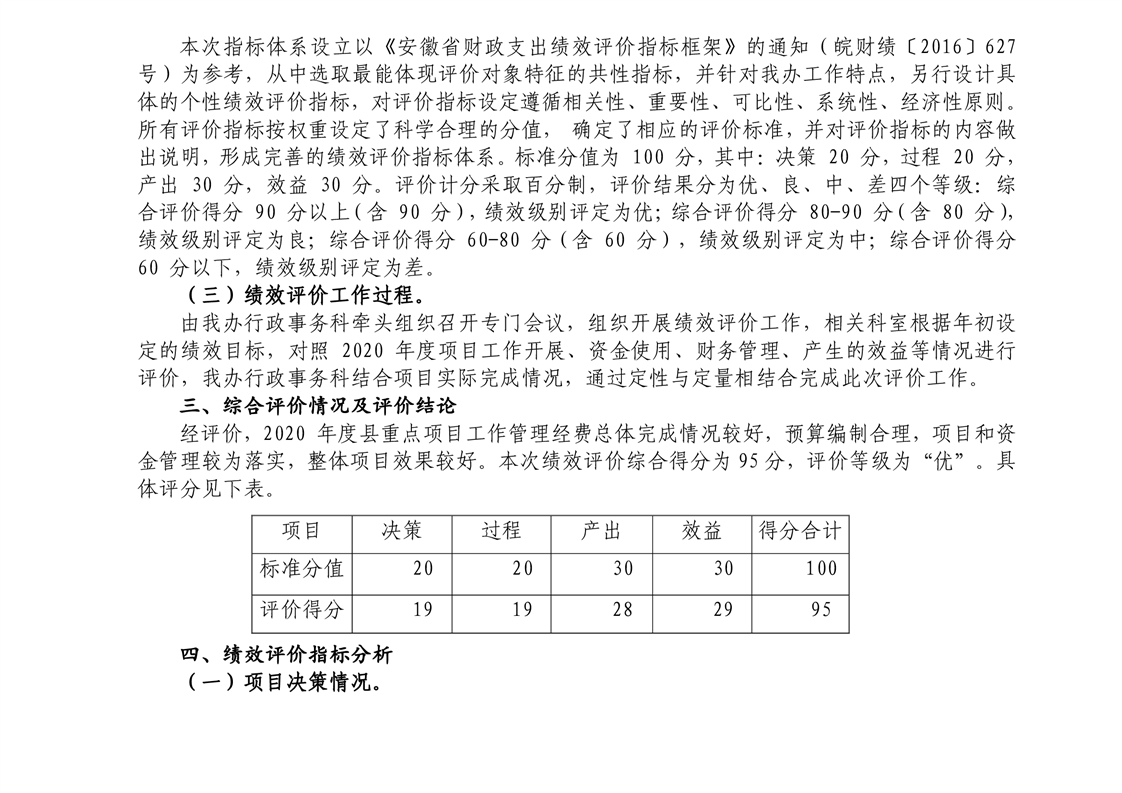 本次指标体系设立以《安徽省财政支出绩效评价指标框架》的通知（皖财绩〔2016〕627号）为参考，从中选取最能体现评价对象特征的共性指标，并针对我办工作特点，另行设计具体的个性绩效评价指标，对评价指标设定遵循相关性、重要性、可比性、系统性、经济性原则。所有评价指标按权重设定了科学合理的分值，确定了相应的评价标准，并对评价指标的内容做出说明，形成完善的绩效评价指标体系。标准分值为 100 分，其中：决策 20 分，过程 20 分，产出 30 分，效益 30 分。评价计分采取百分制，评价结果分为优、良、中、差四个等级：综合评价得分 90 分以上（含 90 分），绩效级别评定为优；综合评价得分 80-90 分（含 80 分），绩效级别评定为良；综合评价得分 60-80 分（含 60 分），绩效级别评定为中；综合评价得分 60 分以下，绩效级别评定为差。

（三）绩效评价工作过程。

由我办行政事务科牵头组织召开专门会议，组织开展绩效评价工作，相关科室根据年初设定的绩效目标，对照 2020 年度项目工作开展、资金使用、财务管理、产生的效益等情况进行评价，我办行政事务科结合项目实际完成情况，通过定性与定量相结合完成此次评价工作。

三、综合评价情况及评价结论

经评价，2020 年度县重点项目工作管理经费总体完成情况较好，预算编制合理，项目和资金管理较为落实，整体项目效果较好。本次绩效评价综合得分为 95 分，评价等级为“优”。具体评分见下表。

| 项目 | 决策 | 过程 | 产出 | 效益 | 得分合计 |
|---|---|---|---|---|---|
| 标准分值 | 20 | 20 | 30 | 30 | 100 |
| 评价得分 | 19 | 19 | 28 | 29 | 95 |

四、绩效评价指标分析

（一）项目决策情况。